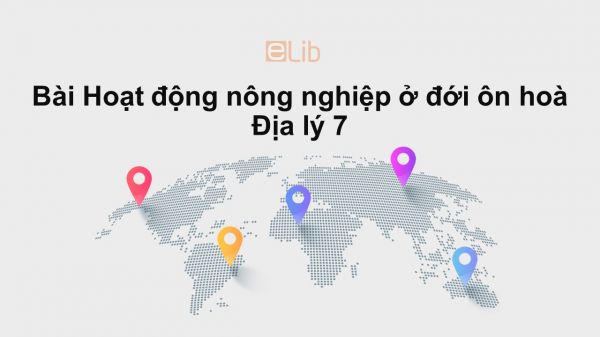 eLib

Bài Hoạt động nông nghiệp ở đới ôn hoà
Địa lý 7